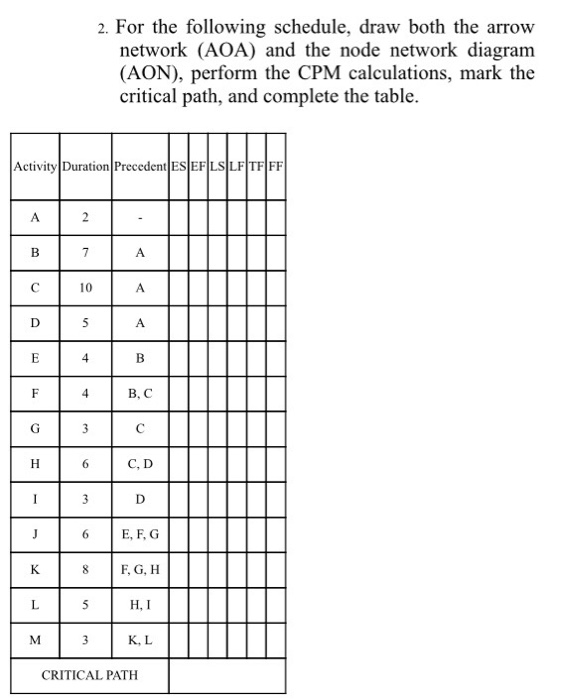 2. For the following schedule, draw both the arrow network (AOA) and the node network diagram (AON), perform the CPM calculations, mark the critical path, and complete the table.

| Activity | Duration | Precedent | ES | EF | LS | LF | TF | FF |
|---|---|---|---|---|---|---|---|---|
| A | 2 | - | | | | | | |
| B | 7 | A | | | | | | |
| C | 10 | A | | | | | | |
| D | 5 | A | | | | | | |
| E | 4 | B | | | | | | |
| F | 4 | B, C | | | | | | |
| G | 3 | C | | | | | | |
| H | 6 | C, D | | | | | | |
| I | 3 | D | | | | | | |
| J | 6 | E, F, G | | | | | | |
| K | 8 | F, G, H | | | | | | |
| L | 5 | H, I | | | | | | |
| M | 3 | K, L | | | | | | |
| CRITICAL PATH | | | | | | | | |